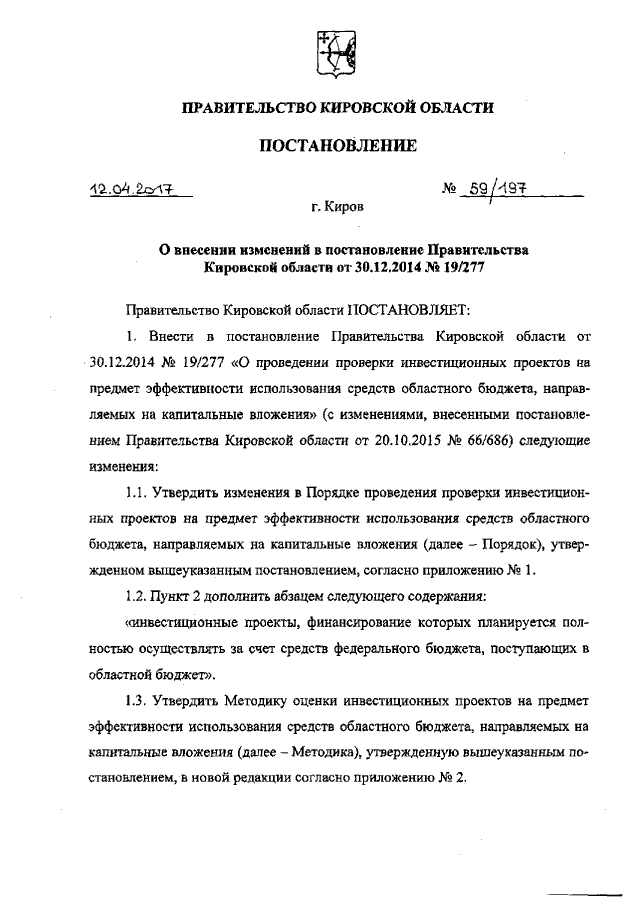 ПРАВИТЕЛЬСТВО КИРОВСКОЙ ОБЛАСТИ

ПОСТАНОВЛЕНИЕ

12.04.2017 № 59/197

г. Киров

О внесении изменений в постановление Правительства Кировской области от 30.12.2014 № 19/277

Правительство Кировской области ПОСТАНОВЛЯЕТ:

1. Внести в постановление Правительства Кировской области от 30.12.2014 № 19/277 «О проведении проверки инвестиционных проектов на предмет эффективности использования средств областного бюджета, направляемых на капитальные вложения» (с изменениями, внесенными постановлением Правительства Кировской области от 20.10.2015 № 66/686) следующие изменения:

1.1. Утвердить изменения в Порядке проведения проверки инвестиционных проектов на предмет эффективности использования средств областного бюджета, направляемых на капитальные вложения (далее – Порядок), утвержденном вышеуказанным постановлением, согласно приложению № 1.

1.2. Пункт 2 дополнить абзацем следующего содержания:

«инвестиционные проекты, финансирование которых планируется полностью осуществлять за счет средств федерального бюджета, поступающих в областной бюджет».

1.3. Утвердить Методику оценки инвестиционных проектов на предмет эффективности использования средств областного бюджета, направляемых на капитальные вложения (далее – Методика), утвержденную вышеуказанным постановлением, в новой редакции согласно приложению № 2.